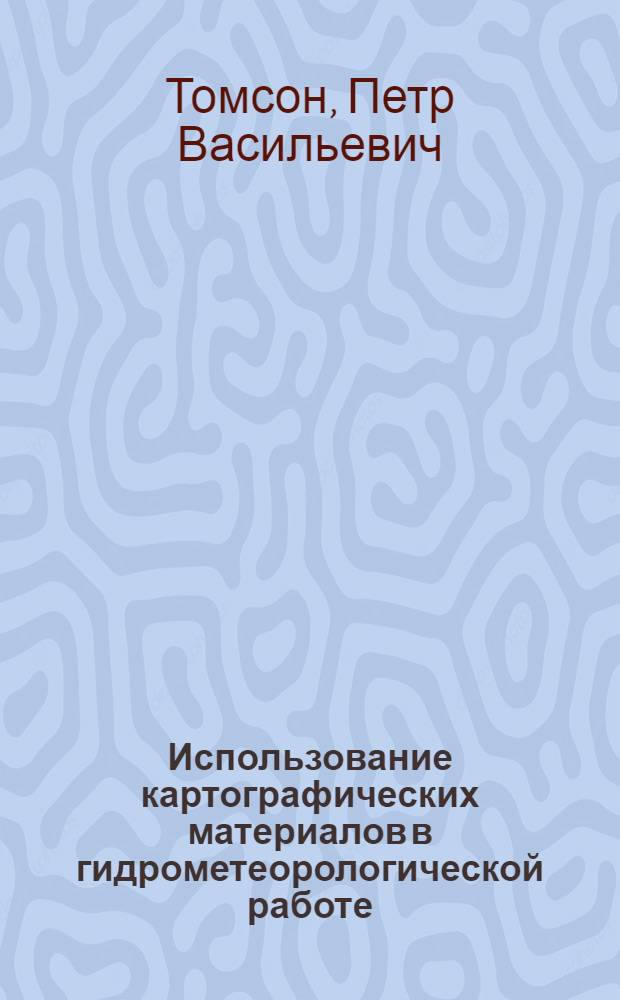 Томсон, Петр Васильевич

Использование картографических материалов в гидрометеорологической работе